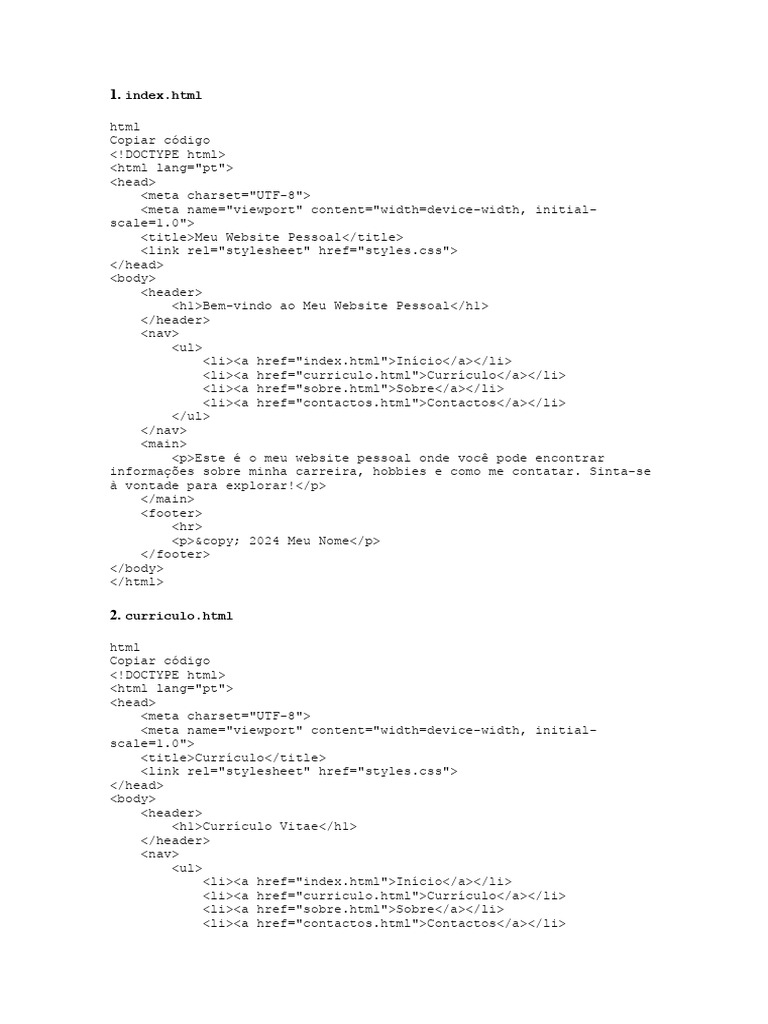 1. index.html

html
Copiar código
<!DOCTYPE html>
<html lang="pt">
<head>
    <meta charset="UTF-8">
    <meta name="viewport" content="width=device-width, initial-scale=1.0">
    <title>Meu Website Pessoal</title>
    <link rel="stylesheet" href="styles.css">
</head>
<body>
    <header>
        <h1>Bem-vindo ao Meu Website Pessoal</h1>
    </header>
    <nav>
        <ul>
            <li><a href="index.html">Início</a></li>
            <li><a href="curriculo.html">Currículo</a></li>
            <li><a href="sobre.html">Sobre</a></li>
            <li><a href="contactos.html">Contactos</a></li>
        </ul>
    </nav>
    <main>
        <p>Este é o meu website pessoal onde você pode encontrar informações sobre minha carreira, hobbies e como me contatar. Sinta-se à vontade para explorar!</p>
    </main>
    <footer>
        <hr>
        <p>&copy; 2024 Meu Nome</p>
    </footer>
</body>
</html>

2. curriculo.html

html
Copiar código
<!DOCTYPE html>
<html lang="pt">
<head>
    <meta charset="UTF-8">
    <meta name="viewport" content="width=device-width, initial-scale=1.0">
    <title>Currículo</title>
    <link rel="stylesheet" href="styles.css">
</head>
<body>
    <header>
        <h1>Currículo Vitae</h1>
    </header>
    <nav>
        <ul>
            <li><a href="index.html">Início</a></li>
            <li><a href="curriculo.html">Currículo</a></li>
            <li><a href="sobre.html">Sobre</a></li>
            <li><a href="contactos.html">Contactos</a></li>